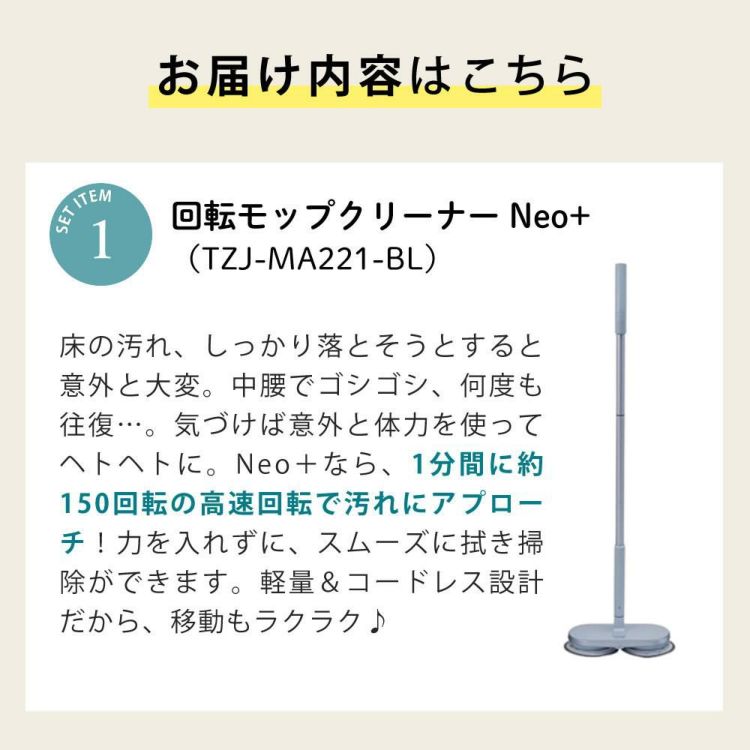 お届け内容はこちら

SET ITEM
1

回転モップクリーナー Neo+
（TZJ-MA221-BL）

床の汚れ、しっかり落とそうとすると意外と大変。中腰でゴシゴシ、何度も往復…。気づけば意外と体力を使ってヘトヘトに。Neo＋なら、1分間に約150回転の高速回転で汚れにアプローチ！力を入れずに、スムーズに拭き掃除ができます。軽量＆コードレス設計だから、移動もラクラク♪